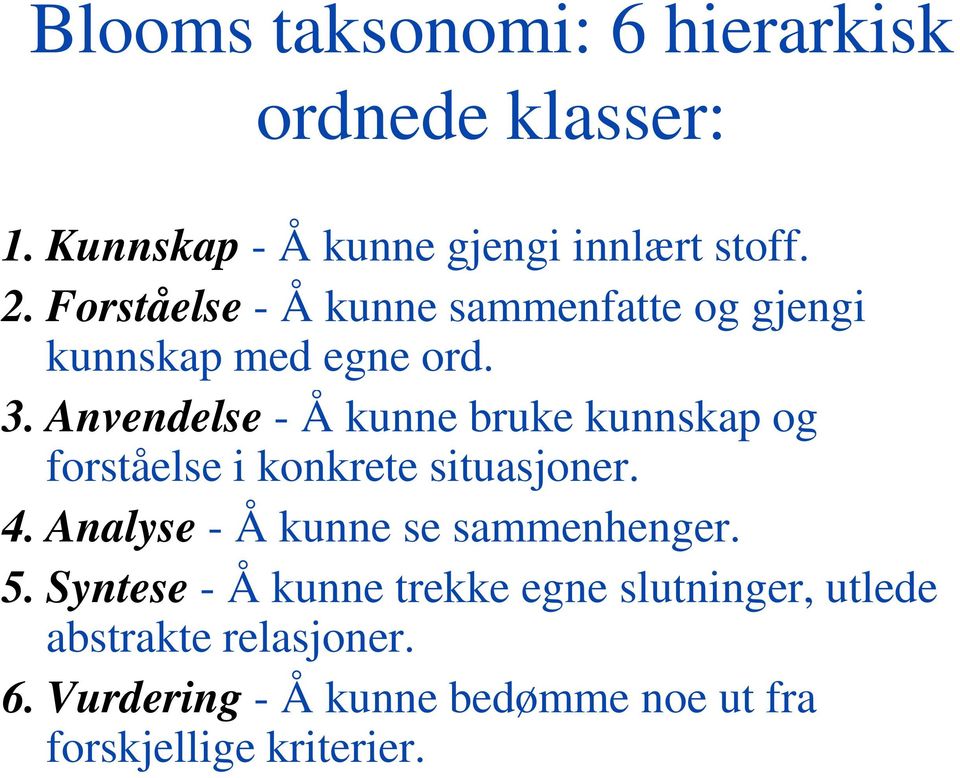 Blooms taksonomi: 6 hierarkisk ordnede klasser:

1. Kunnskap - Å kunne gjengi innlært stoff.

2. Forståelse - Å kunne sammenfatte og gjengi kunnskap med egne ord.

3. Anvendelse - Å kunne bruke kunnskap og forståelse i konkrete situasjoner.

4. Analyse - Å kunne se sammenhenger.

5. Syntese - Å kunne trekke egne slutninger, utlede abstrakte relasjoner.

6. Vurdering - Å kunne bedømme noe ut fra forskjellige kriterier.